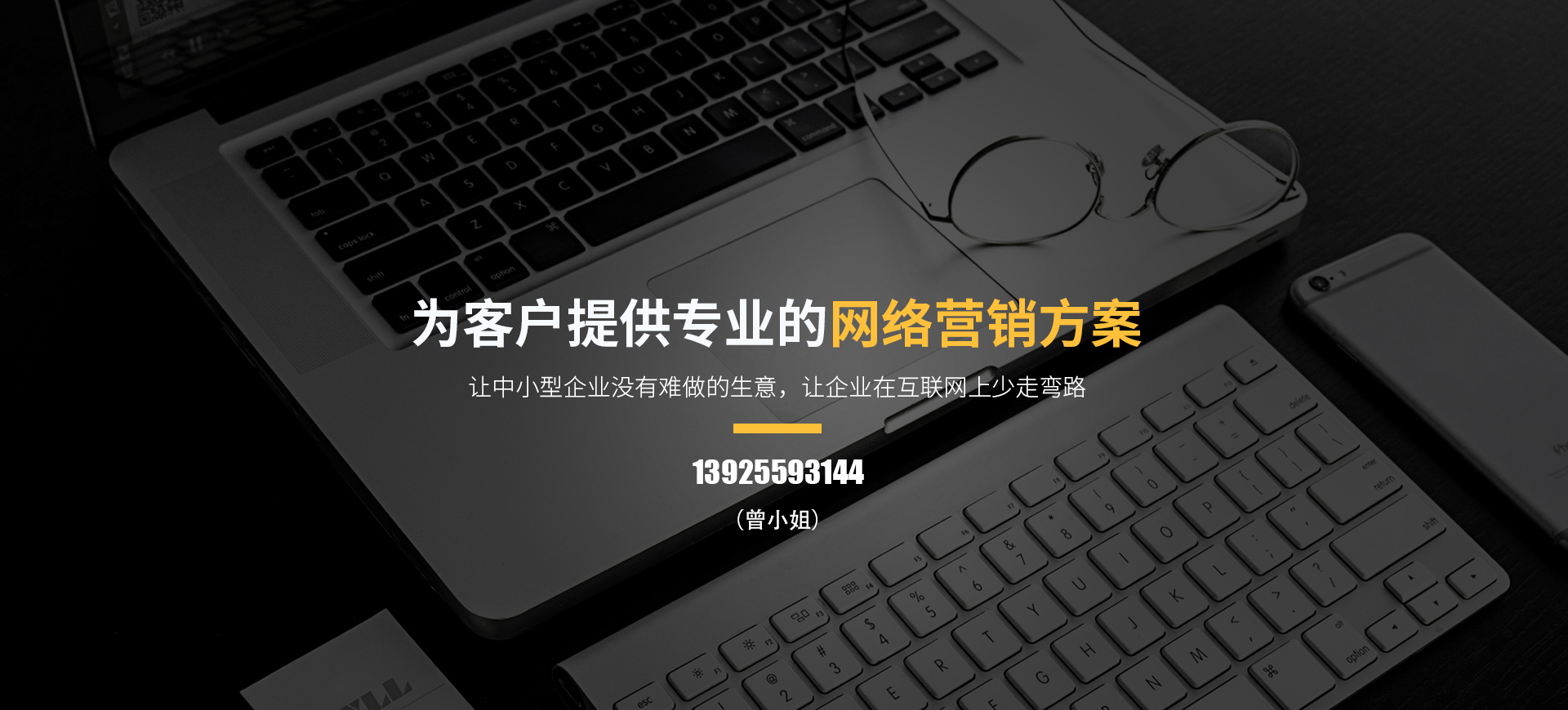 为客户提供专业的网络营销方案

让中小型企业没有难做的生意，让企业在互联网上少走弯路

13925593144

（曾小姐）